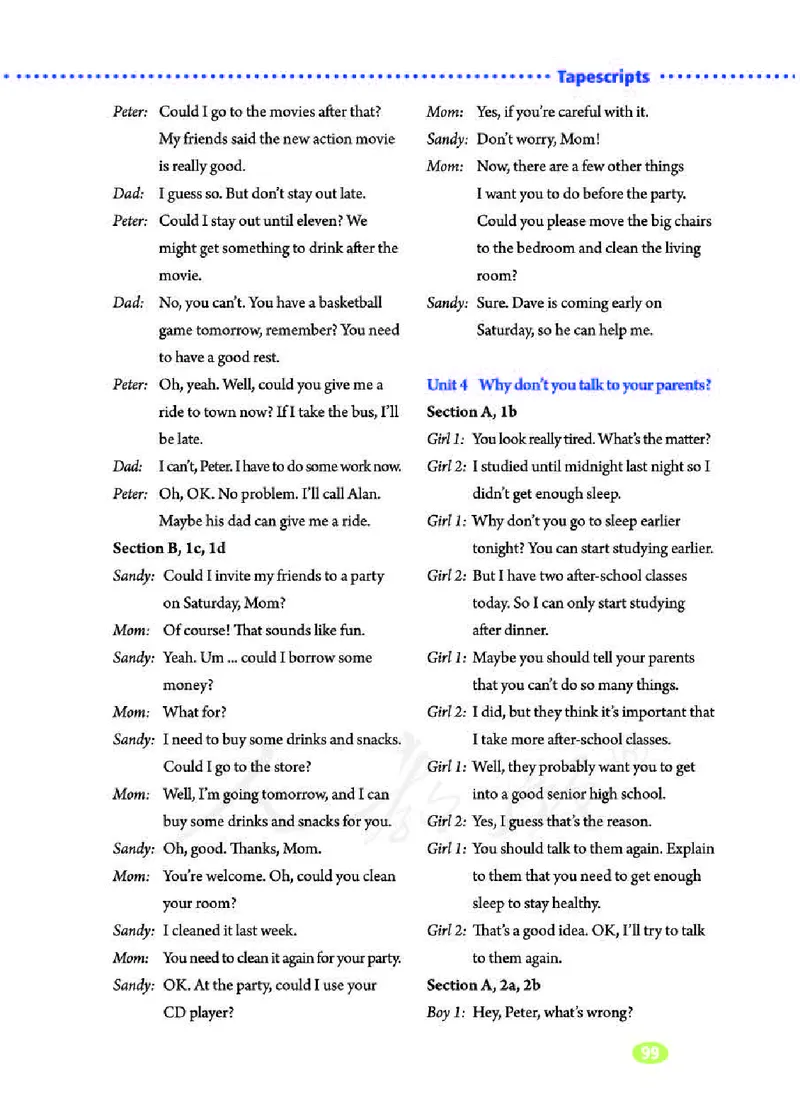 Tapescripts

Peter: Could I go to the movies after that? My friends said the new action movie is really good.

Dad: I guess so. But don't stay out late.

Peter: Could I stay out until eleven? We might get something to drink after the movie.

Dad: No, you can't. You have a basketball game tomorrow, remember? You need to have a good rest.

Peter: Oh, yeah. Well, could you give me a ride to town now? If I take the bus, I'll be late.

Dad: I can't, Peter. I have to do some work now.

Peter: Oh, OK. No problem. I'll call Alan. Maybe his dad can give me a ride.

Section B, 1c, 1d

Sandy: Could I invite my friends to a party on Saturday, Mom?

Mom: Of course! That sounds like fun.

Sandy: Yeah. Um ... could I borrow some money?

Mom: What for?

Sandy: I need to buy some drinks and snacks. Could I go to the store?

Mom: Well, I'm going tomorrow, and I can buy some drinks and snacks for you.

Sandy: Oh, good. Thanks, Mom.

Mom: You're welcome. Oh, could you clean your room?

Sandy: I cleaned it last week.

Mom: You need to clean it again for your party.

Sandy: OK. At the party, could I use your CD player?

Mom: Yes, if you're careful with it.

Sandy: Don't worry, Mom!

Mom: Now, there are a few other things I want you to do before the party. Could you please move the big chairs to the bedroom and clean the living room?

Sandy: Sure. Dave is coming early on Saturday, so he can help me.

Unit 4 Why don't you talk to your parents?

Section A, 1b

Girl 1: You look really tired. What's the matter?

Girl 2: I studied until midnight last night so I didn't get enough sleep.

Girl 1: Why don't you go to sleep earlier tonight? You can start studying earlier.

Girl 2: But I have two after-school classes today. So I can only start studying after dinner.

Girl 1: Maybe you should tell your parents that you can't do so many things.

Girl 2: I did, but they think it's important that I take more after-school classes.

Girl 1: Well, they probably want you to get into a good senior high school.

Girl 2: Yes, I guess that's the reason.

Girl 1: You should talk to them again. Explain to them that you need to get enough sleep to stay healthy.

Girl 2: That's a good idea. OK, I'll try to talk to them again.

Section A, 2a, 2b

Boy 1: Hey, Peter, what's wrong?

99